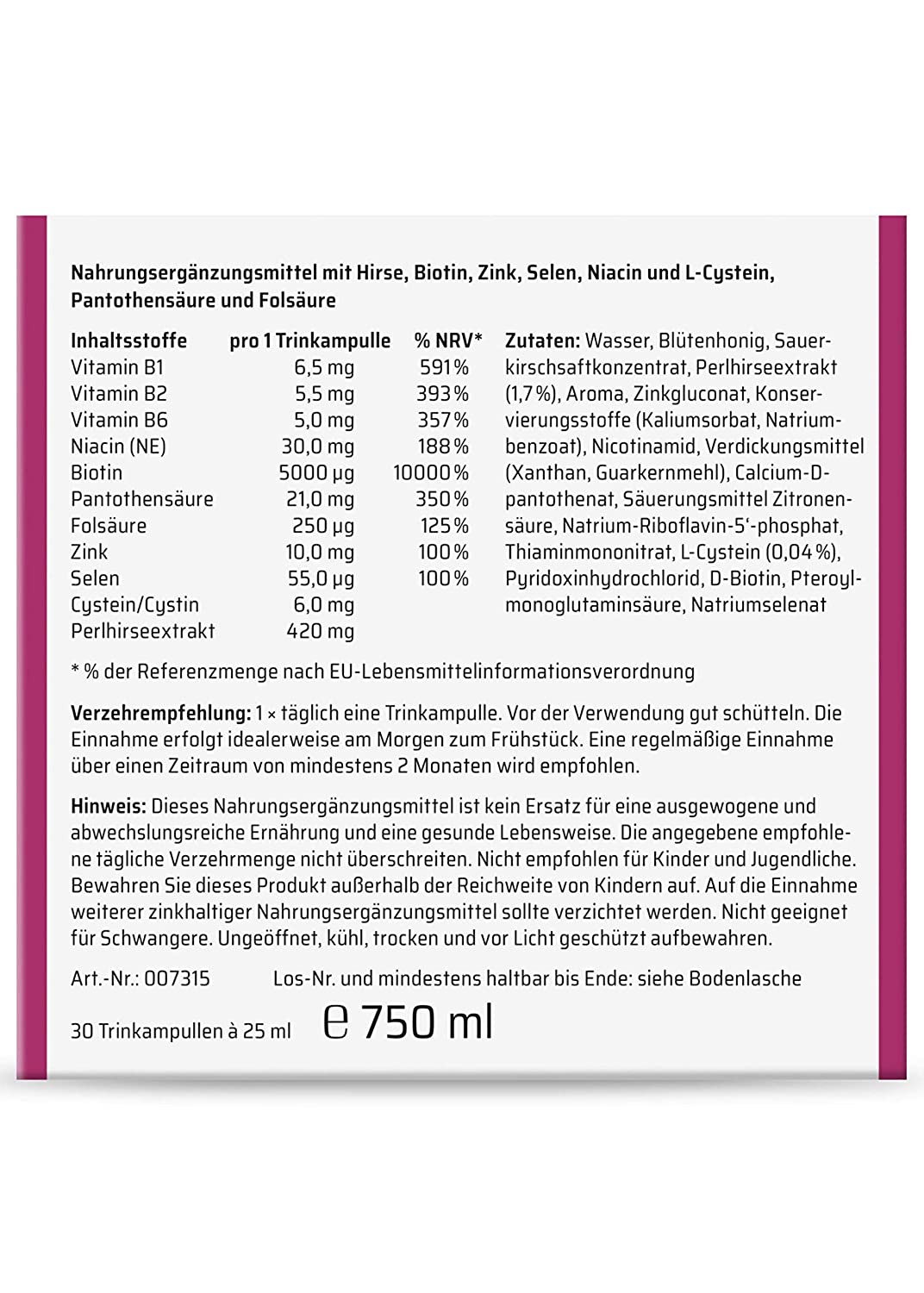 Nahrungsergänzungsmittel mit Hirse, Biotin, Zink, Selen, Niacin und L-Cystein, Pantothensäure und Folsäure

| Inhaltsstoffe | pro 1 Trinkampulle | % NRV* |
|---|---|---|
| Vitamin B1 | 6,5 mg | 591 % |
| Vitamin B2 | 5,5 mg | 393 % |
| Vitamin B6 | 5,0 mg | 357 % |
| Niacin (NE) | 30,0 mg | 188 % |
| Biotin | 5000 µg | 10000 % |
| Pantothensäure | 21,0 mg | 350 % |
| Folsäure | 250 µg | 125 % |
| Zink | 10,0 mg | 100 % |
| Selen | 55,0 µg | 100 % |
| Cystein/Cystin | 6,0 mg | |
| Perlhirseextrakt | 420 mg | |

Zutaten: Wasser, Blütenhonig, Sauerkirschsaftkonzentrat, Perlhirseextrakt (1,7 %), Aroma, Zinkgluconat, Konservierungsstoffe (Kaliumsorbat, Natriumbenzoat), Nicotinamid, Verdickungsmittel (Xanthan, Guarkernmehl), Calcium-D-pantothenat, Säuerungsmittel Zitronensäure, Natrium-Riboflavin-5'-phosphat, Thiaminmononitrat, L-Cystein (0,04 %), Pyridoxinhydrochlorid, D-Biotin, Pteroylmonoglutaminsäure, Natriumselenat

* % der Referenzmenge nach EU-Lebensmittelinformationsverordnung

Verzehrempfehlung: 1 × täglich eine Trinkampulle. Vor der Verwendung gut schütteln. Die Einnahme erfolgt idealerweise am Morgen zum Frühstück. Eine regelmäßige Einnahme über einen Zeitraum von mindestens 2 Monaten wird empfohlen.

Hinweis: Dieses Nahrungsergänzungsmittel ist kein Ersatz für eine ausgewogene und abwechslungsreiche Ernährung und eine gesunde Lebensweise. Die angegebene empfohlene tägliche Verzehrmenge nicht überschreiten. Nicht empfohlen für Kinder und Jugendliche. Bewahren Sie dieses Produkt außerhalb der Reichweite von Kindern auf. Auf die Einnahme weiterer zinkhaltiger Nahrungsergänzungsmittel sollte verzichtet werden. Nicht geeignet für Schwangere. Ungeöffnet, kühl, trocken und vor Licht geschützt aufbewahren.

Art.-Nr.: 007315 Los-Nr. und mindestens haltbar bis Ende: siehe Bodenlasche

30 Trinkampullen à 25 ml ℮ 750 ml